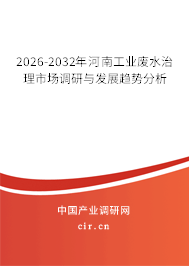 2026-2032年河南工业废水治理市场调研与发展趋势分析

中国产业调研网

cir.cn